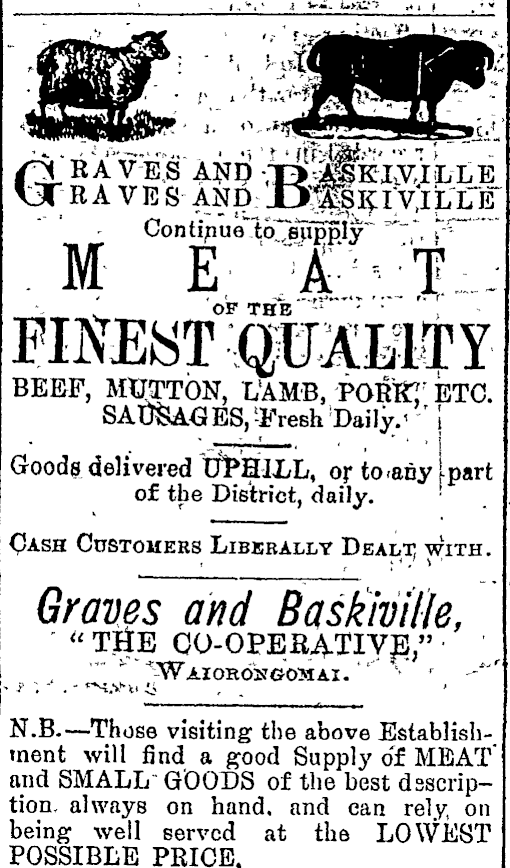 GRAVES AND BASKIVILLE
GRAVES AND BASKIVILLE
Continue to supply
MEAT
OF THE
FINEST QUALITY
BEEF, MUTTON, LAMB, PORK, ETC.
SAUSAGES, Fresh Daily.

Goods delivered UPHILL, or to any part of the District, daily.

CASH CUSTOMERS LIBERALLY DEALT WITH.

Graves and Baskiville,
"THE CO-OPERATIVE,"
WAIORONGOMAI.

N.B.—Those visiting the above Establishment will find a good Supply of MEAT and SMALL GOODS of the best description always on hand, and can rely on being well served at the LOWEST POSSIBLE PRICE.